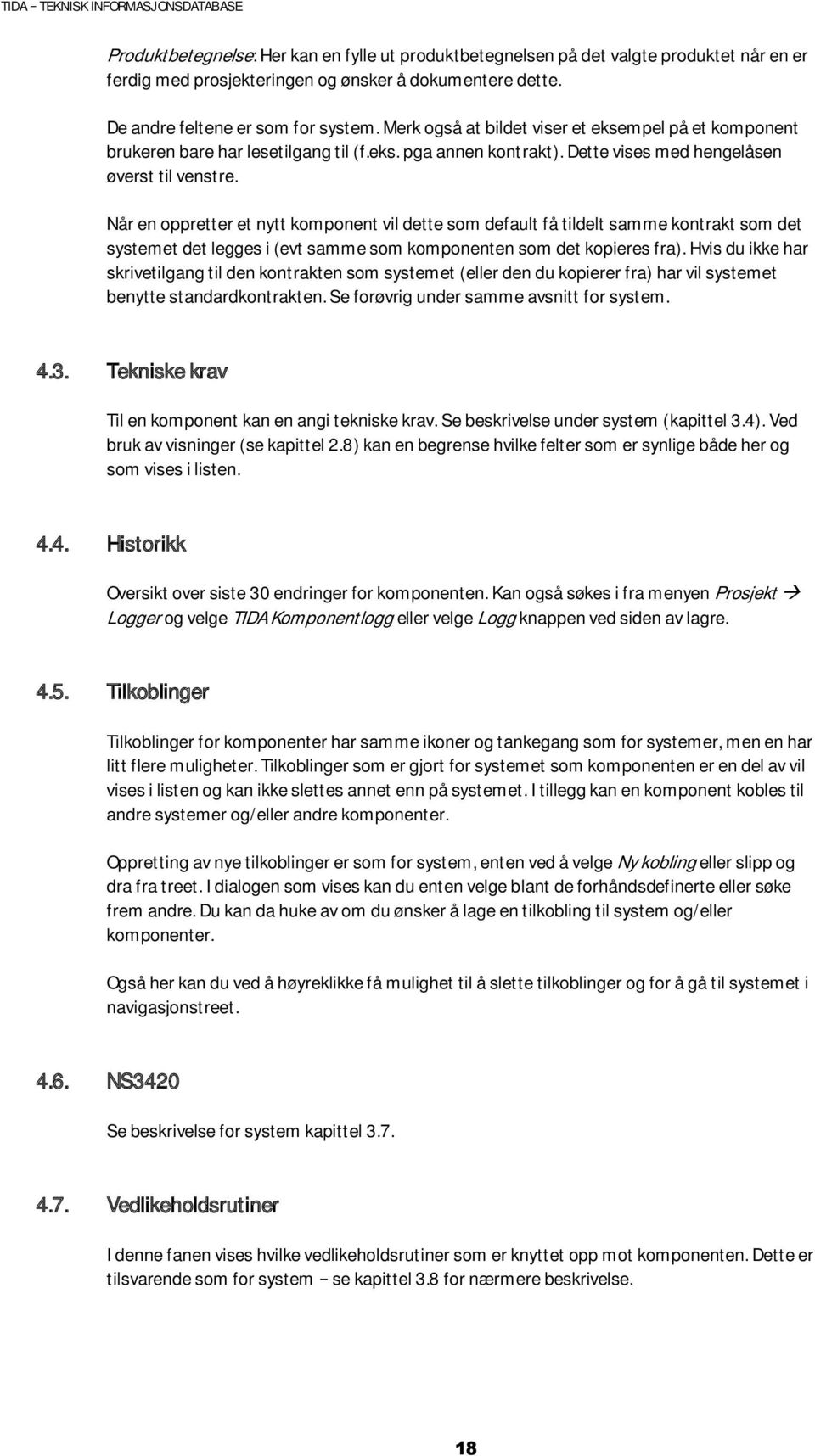 TIDA – TEKNISK INFORMASJONSDATABASE

Produktbetegnelse: Her kan en fylle ut produktbetegnelsen på det valgte produktet når en er ferdig med prosjekteringen og ønsker å dokumentere dette.

De andre feltene er som for system. Merk også at bildet viser et eksempel på et komponent brukeren bare har lesetilgang til (f.eks. pga annen kontrakt). Dette vises med hengelåsen øverst til venstre.

Når en oppretter et nytt komponent vil dette som default få tildelt samme kontrakt som det systemet det legges i (evt samme som komponenten som det kopieres fra). Hvis du ikke har skrivetilgang til den kontrakten som systemet (eller den du kopierer fra) har vil systemet benytte standardkontrakten. Se forøvrig under samme avsnitt for system.

4.3. Tekniske krav

Til en komponent kan en angi tekniske krav. Se beskrivelse under system (kapittel 3.4). Ved bruk av visninger (se kapittel 2.8) kan en begrense hvilke felter som er synlige både her og som vises i listen.

4.4. Historikk

Oversikt over siste 30 endringer for komponenten. Kan også søkes i fra menyen Prosjekt → Logger og velge TIDA Komponentlogg eller velge Logg knappen ved siden av lagre.

4.5. Tilkoblinger

Tilkoblinger for komponenter har samme ikoner og tankegang som for systemer, men en har litt flere muligheter. Tilkoblinger som er gjort for systemet som komponenten er en del av vil vises i listen og kan ikke slettes annet enn på systemet. I tillegg kan en komponent kobles til andre systemer og/eller andre komponenter.

Oppretting av nye tilkoblinger er som for system, enten ved å velge Ny kobling eller slipp og dra fra treet. I dialogen som vises kan du enten velge blant de forhåndsdefinerte eller søke frem andre. Du kan da huke av om du ønsker å lage en tilkobling til system og/eller komponenter.

Også her kan du ved å høyreklikke få mulighet til å slette tilkoblinger og for å gå til systemet i navigasjonstreet.

4.6. NS3420

Se beskrivelse for system kapittel 3.7.

4.7. Vedlikeholdsrutiner

I denne fanen vises hvilke vedlikeholdsrutiner som er knyttet opp mot komponenten. Dette er tilsvarende som for system – se kapittel 3.8 for nærmere beskrivelse.

18